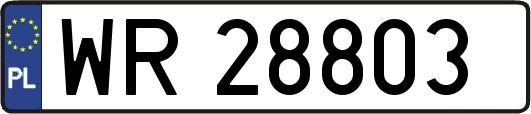 PL

WR 28803